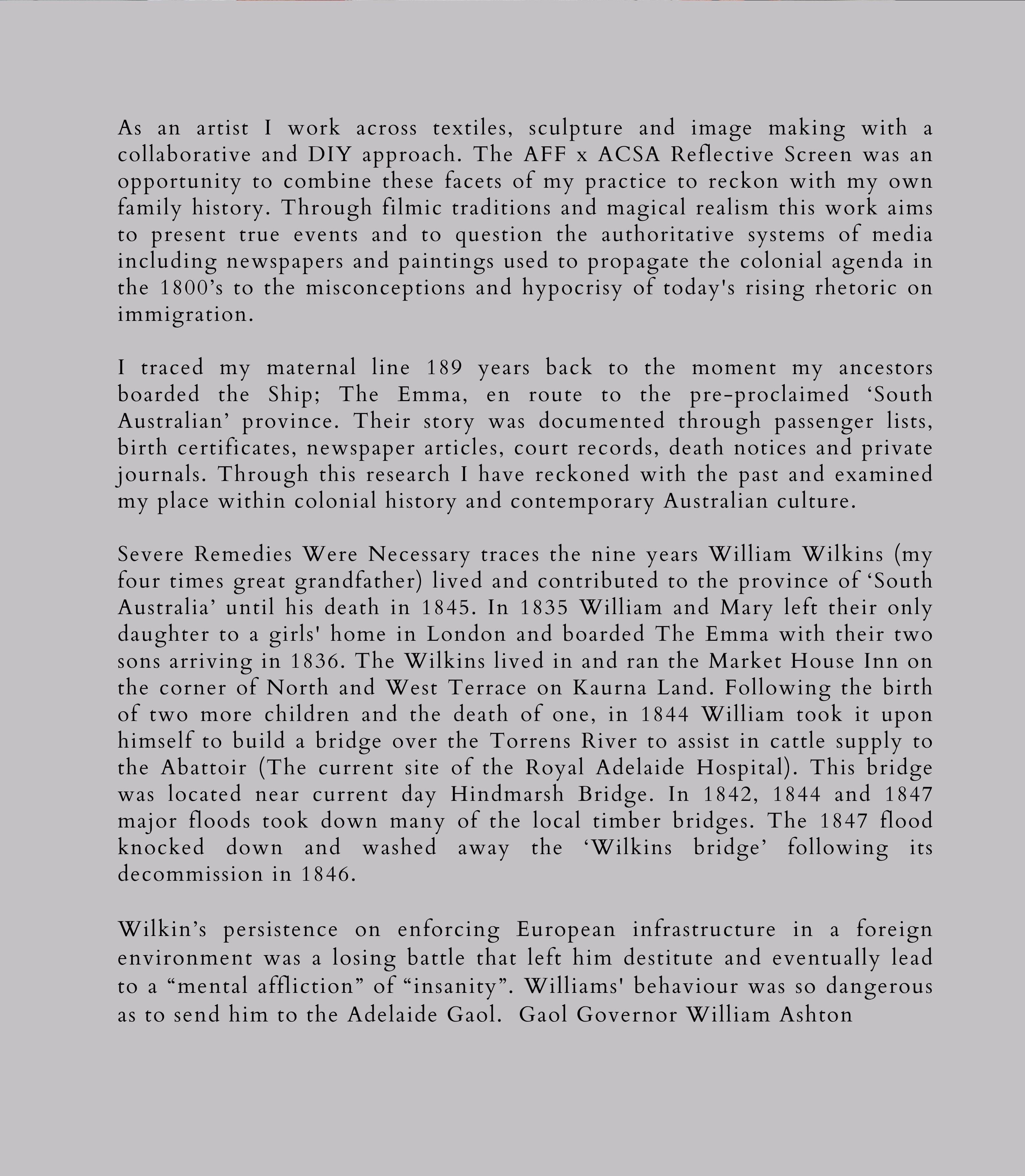 As an artist I work across textiles, sculpture and image making with a collaborative and DIY approach. The AFF x ACSA Reflective Screen was an opportunity to combine these facets of my practice to reckon with my own family history. Through filmic traditions and magical realism this work aims to present true events and to question the authoritative systems of media including newspapers and paintings used to propagate the colonial agenda in the 1800's to the misconceptions and hypocrisy of today's rising rhetoric on immigration.

I traced my maternal line 189 years back to the moment my ancestors boarded the Ship; The Emma, en route to the pre-proclaimed 'South Australian' province. Their story was documented through passenger lists, birth certificates, newspaper articles, court records, death notices and private journals. Through this research I have reckoned with the past and examined my place within colonial history and contemporary Australian culture.

Severe Remedies Were Necessary traces the nine years William Wilkins (my four times great grandfather) lived and contributed to the province of 'South Australia' until his death in 1845. In 1835 William and Mary left their only daughter to a girls' home in London and boarded The Emma with their two sons arriving in 1836. The Wilkins lived in and ran the Market House Inn on the corner of North and West Terrace on Kaurna Land. Following the birth of two more children and the death of one, in 1844 William took it upon himself to build a bridge over the Torrens River to assist in cattle supply to the Abattoir (The current site of the Royal Adelaide Hospital). This bridge was located near current day Hindmarsh Bridge. In 1842, 1844 and 1847 major floods took down many of the local timber bridges. The 1847 flood knocked down and washed away the 'Wilkins bridge' following its decommission in 1846.

Wilkin's persistence on enforcing European infrastructure in a foreign environment was a losing battle that left him destitute and eventually lead to a "mental affliction" of "insanity". Williams' behaviour was so dangerous as to send him to the Adelaide Gaol. Gaol Governor William Ashton